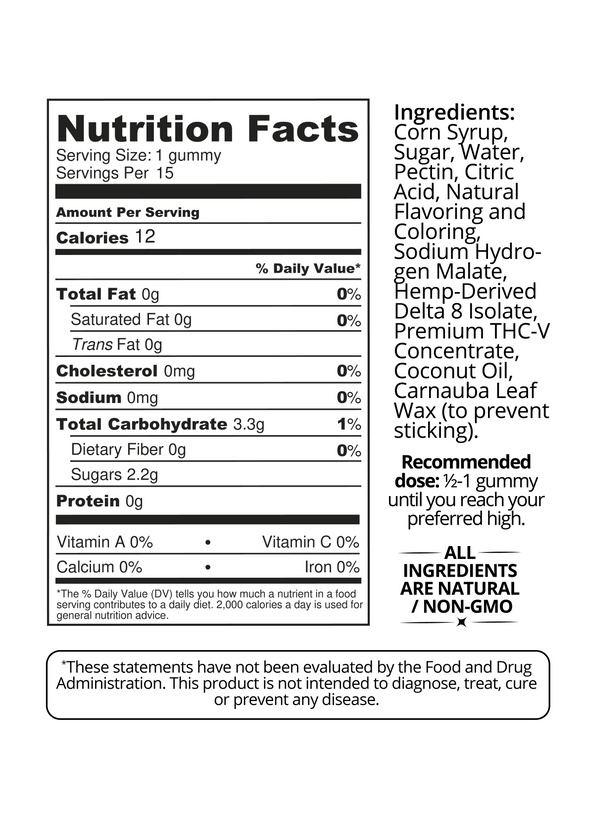 Nutrition Facts
Serving Size: 1 gummy
Servings Per 15

Amount Per Serving

Calories 12

% Daily Value*

Total Fat 0g 0%

Saturated Fat 0g 0%

Trans Fat 0g

Cholesterol 0mg 0%

Sodium 0mg 0%

Total Carbohydrate 3.3g 1%

Dietary Fiber 0g 0%

Sugars 2.2g

Protein 0g

Vitamin A 0% • Vitamin C 0%

Calcium 0% • Iron 0%

*The % Daily Value (DV) tells you how much a nutrient in a food serving contributes to a daily diet. 2,000 calories a day is used for general nutrition advice.

Ingredients:
Corn Syrup, Sugar, Water, Pectin, Citric Acid, Natural Flavoring and Coloring, Sodium Hydrogen Malate, Hemp-Derived Delta 8 Isolate, Premium THC-V Concentrate, Coconut Oil, Carnauba Leaf Wax (to prevent sticking).

Recommended dose: ½-1 gummy until you reach your preferred high.

ALL INGREDIENTS ARE NATURAL / NON-GMO

*These statements have not been evaluated by the Food and Drug Administration. This product is not intended to diagnose, treat, cure or prevent any disease.